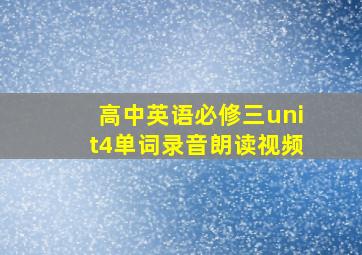 高中英语必修三unit4单词录音朗读视频